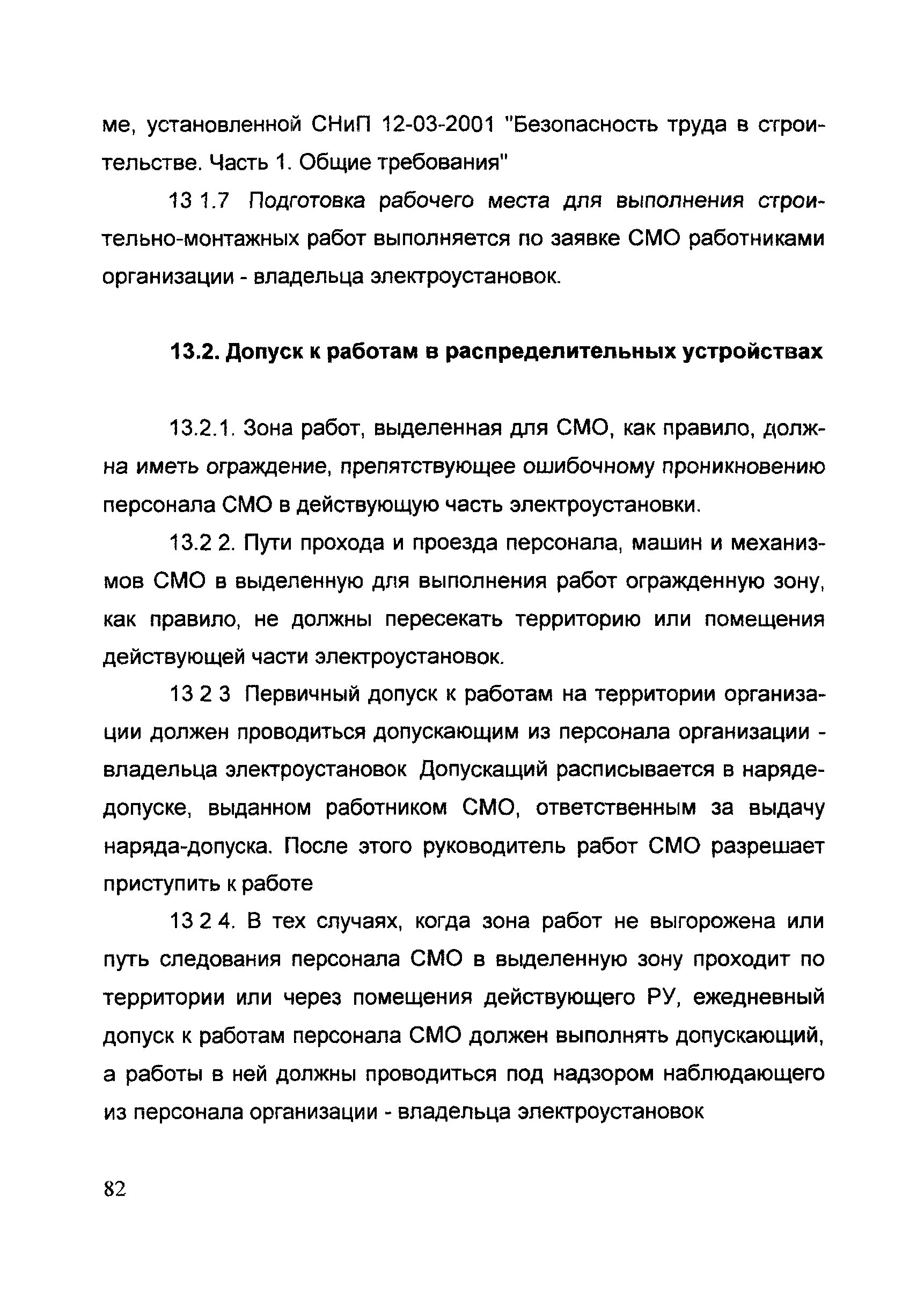 ме, установленной СНиП 12-03-2001 "Безопасность труда в строительстве. Часть 1. Общие требования"

13 1.7 Подготовка рабочего места для выполнения строительно-монтажных работ выполняется по заявке СМО работниками организации - владельца электроустановок.

13.2. Допуск к работам в распределительных устройствах

13.2.1. Зона работ, выделенная для СМО, как правило, должна иметь ограждение, препятствующее ошибочному проникновению персонала СМО в действующую часть электроустановки.

13.2 2. Пути прохода и проезда персонала, машин и механизмов СМО в выделенную для выполнения работ огражденную зону, как правило, не должны пересекать территорию или помещения действующей части электроустановок.

13 2 3 Первичный допуск к работам на территории организации должен проводиться допускающим из персонала организации - владельца электроустановок Допускащий расписывается в наряде-допуске, выданном работником СМО, ответственным за выдачу наряда-допуска. После этого руководитель работ СМО разрешает приступить к работе

13 2 4. В тех случаях, когда зона работ не выгорожена или путь следования персонала СМО в выделенную зону проходит по территории или через помещения действующего РУ, ежедневный допуск к работам персонала СМО должен выполнять допускающий, а работы в ней должны проводиться под надзором наблюдающего из персонала организации - владельца электроустановок

82